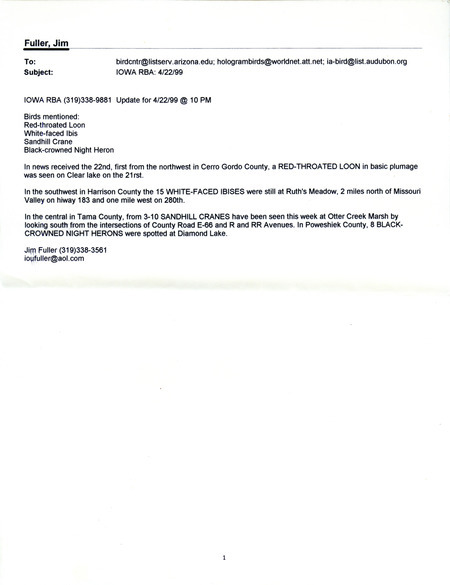 Fuller, Jim

To: birdcntr@listserv.arizona.edu; hologrambirds@worldnet.att.net; ia-bird@list.audubon.org
Subject: IOWA RBA: 4/22/99

IOWA RBA (319)338-9881 Update for 4/22/99 @ 10 PM

Birds mentioned:
Red-throated Loon
White-faced Ibis
Sandhill Crane
Black-crowned Night Heron

In news received the 22nd, first from the northwest in Cerro Gordo County, a RED-THROATED LOON in basic plumage was seen on Clear lake on the 21rst.

In the southwest in Harrison County the 15 WHITE-FACED IBISES were still at Ruth's Meadow, 2 miles north of Missouri Valley on hiway 183 and one mile west on 280th.

In the central in Tama County, from 3-10 SANDHILL CRANES have been seen this week at Otter Creek Marsh by looking south from the intersections of County Road E-66 and R and RR Avenues. In Poweshiek County, 8 BLACK-CROWNED NIGHT HERONS were spotted at Diamond Lake.

Jim Fuller (319)338-3561
ioufuller@aol.com

1